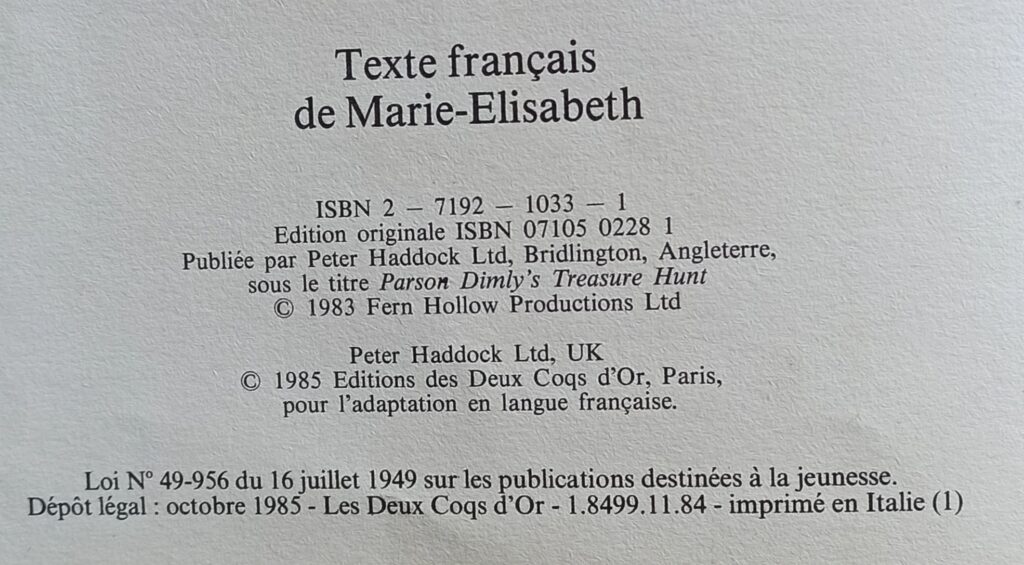 Texte français
de Marie-Elisabeth

ISBN 2 — 7192 — 1033 — 1
Edition originale ISBN 07105 0228 1
Publiée par Peter Haddock Ltd, Bridlington, Angleterre,
sous le titre Parson Dimly's Treasure Hunt
© 1983 Fern Hollow Productions Ltd

Peter Haddock Ltd, UK
© 1985 Editions des Deux Coqs d'Or, Paris,
pour l'adaptation en langue française.

Loi N° 49-956 du 16 juillet 1949 sur les publications destinées à la jeunesse.
Dépôt légal : octobre 1985 - Les Deux Coqs d'Or - 1.8499.11.84 - imprimé en Italie (1)